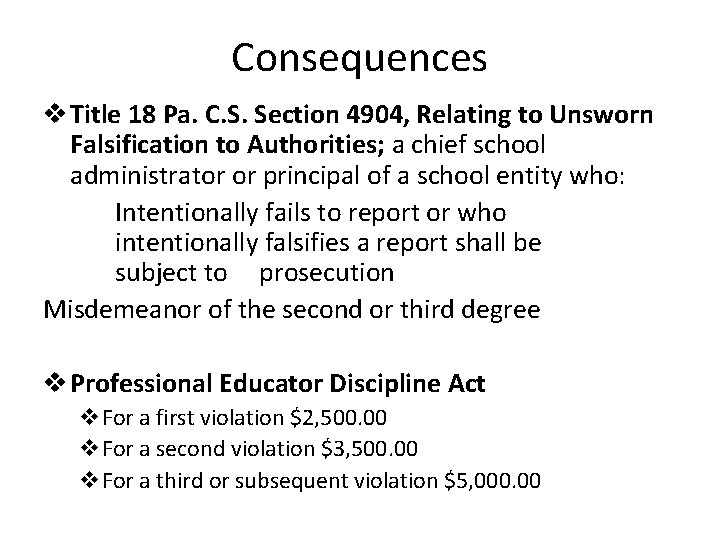 Consequences

❖ Title 18 Pa. C.S. Section 4904, Relating to Unsworn Falsification to Authorities; a chief school administrator or principal of a school entity who:

Intentionally fails to report or who intentionally falsifies a report shall be subject to prosecution

Misdemeanor of the second or third degree

❖ Professional Educator Discipline Act

❖ For a first violation \$2,500.00

❖ For a second violation \$3,500.00

❖ For a third or subsequent violation \$5,000.00